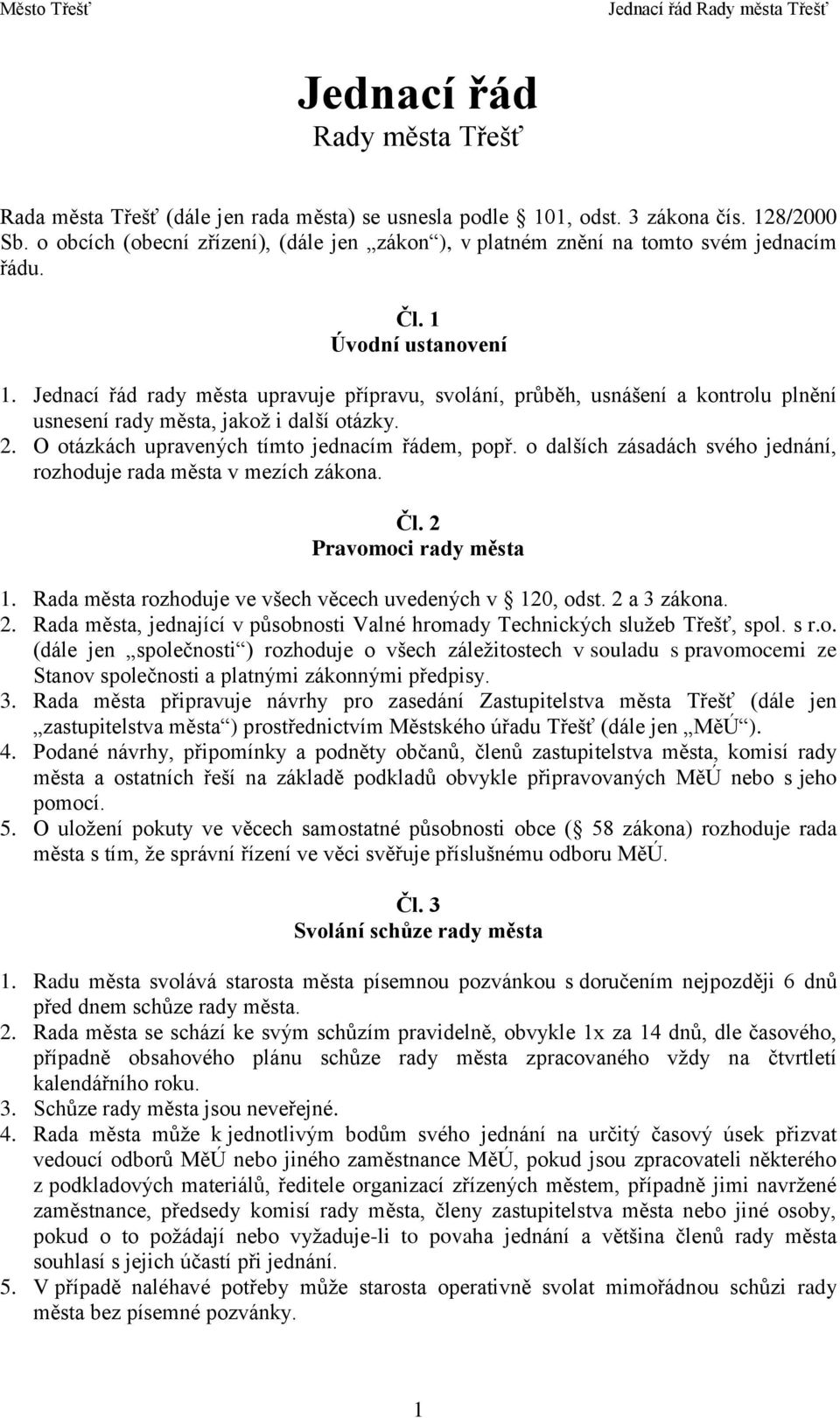 Město Třešť Jednací řád Rady města Třešť

Jednací řád
Rady města Třešť

Rada města Třešť (dále jen rada města) se usnesla podle 101, odst. 3 zákona čís. 128/2000 Sb. o obcích (obecní zřízení), (dále jen „zákon“), v platném znění na tomto svém jednacím řádu.

Čl. 1
Úvodní ustanovení

1. Jednací řád rady města upravuje přípravu, svolání, průběh, usnášení a kontrolu plnění usnesení rady města, jakož i další otázky.
2. O otázkách upravených tímto jednacím řádem, popř. o dalších zásadách svého jednání, rozhoduje rada města v mezích zákona.

Čl. 2
Pravomoci rady města

1. Rada města rozhoduje ve všech věcech uvedených v 120, odst. 2 a 3 zákona.
2. Rada města, jednající v působnosti Valné hromady Technických služeb Třešť, spol. s r.o. (dále jen „společnosti“) rozhoduje o všech záležitostech v souladu s pravomocemi ze Stanov společnosti a platnými zákonnými předpisy.
3. Rada města připravuje návrhy pro zasedání Zastupitelstva města Třešť (dále jen „zastupitelstva města“) prostřednictvím Městského úřadu Třešť (dále jen „MěÚ“).
4. Podané návrhy, připomínky a podněty občanů, členů zastupitelstva města, komisí rady města a ostatních řeší na základě podkladů obvykle připravovaných MěÚ nebo s jeho pomocí.
5. O uložení pokuty ve věcech samostatné působnosti obce ( 58 zákona) rozhoduje rada města s tím, že správní řízení ve věci svěřuje příslušnému odboru MěÚ.

Čl. 3
Svolání schůze rady města

1. Radu města svolává starosta města písemnou pozvánkou s doručením nejpozději 6 dnů před dnem schůze rady města.
2. Rada města se schází ke svým schůzím pravidelně, obvykle 1x za 14 dnů, dle časového, případně obsahového plánu schůze rady města zpracovaného vždy na čtvrtletí kalendářního roku.
3. Schůze rady města jsou neveřejné.
4. Rada města může k jednotlivým bodům svého jednání na určitý časový úsek přizvat vedoucí odborů MěÚ nebo jiného zaměstnance MěÚ, pokud jsou zpracovateli některého z podkladových materiálů, ředitele organizací zřízených městem, případně jimi navržené zaměstnance, předsedy komisí rady města, členy zastupitelstva města nebo jiné osoby, pokud o to požádají nebo vyžaduje-li to povaha jednání a většina členů rady města souhlasí s jejich účastí při jednání.
5. V případě naléhavé potřeby může starosta operativně svolat mimořádnou schůzi rady města bez písemné pozvánky.

1